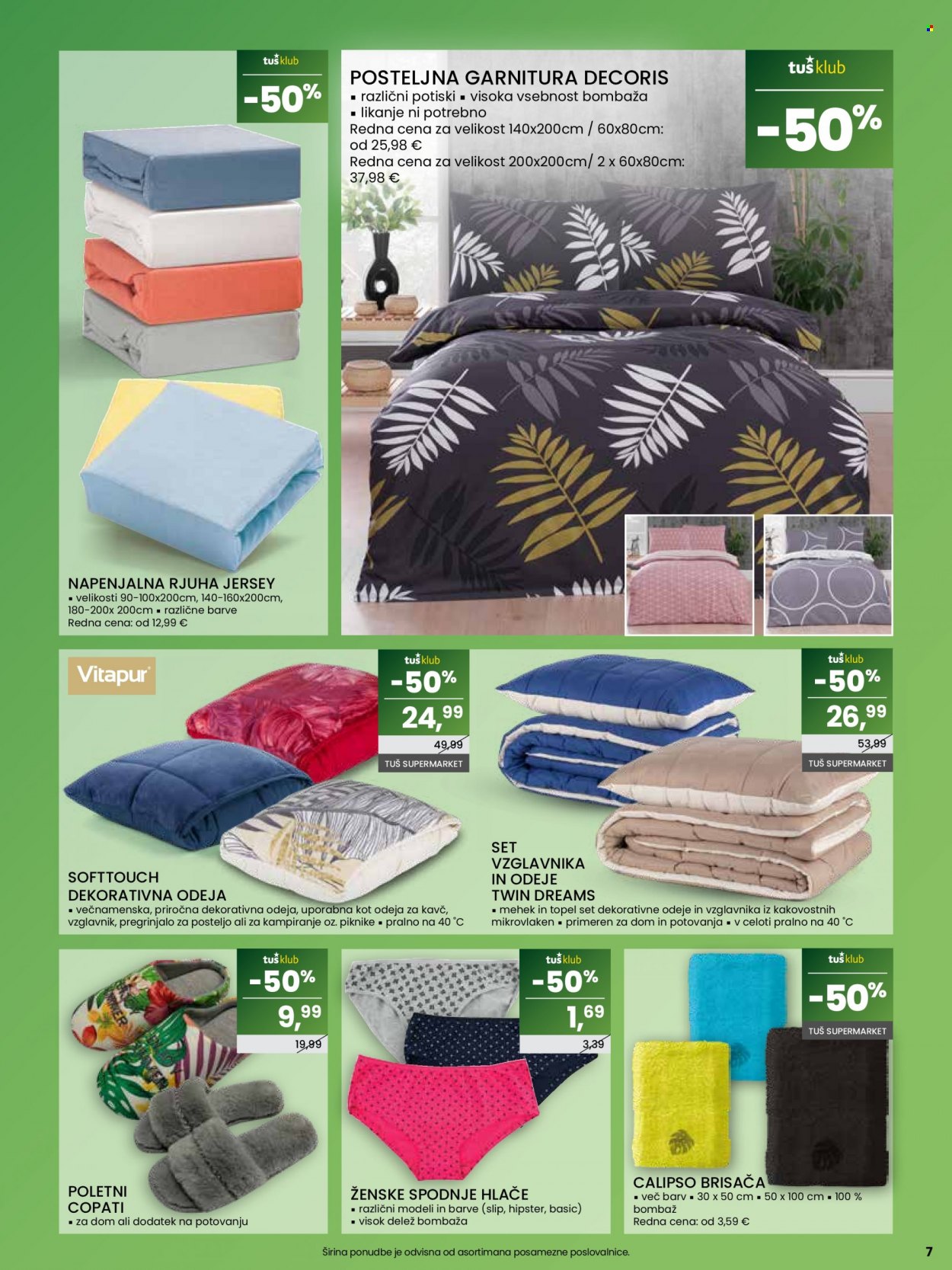 tuš klub
-50%

NAPENJALNA RJUHA JERSEY
• velikosti 90-100x200cm, 140-160x200cm, 180-200x 200cm • različne barve
Redna cena: od 12,99 €

POSTELJNA GARNITURA DECORIS
• različni potiski • visoka vsebnost bombaža
• likanje ni potrebno
Redna cena za velikost 140x200cm / 60x80cm: od 25,98 €
Redna cena za velikost 200x200cm/ 2 x 60x80cm: 37,98 €

tuš klub
-50%

Vitapur

tuš klub
-50%
24,99
49,99
TUŠ SUPERMARKET

SOFTTOUCH
DEKORATIVNA ODEJA
• večnamenska, priročna dekorativna odeja, uporabna kot odeja za kavč, vzglavnik, pregrinjalo za posteljo ali za kampiranje oz. piknike • pralno na 40 °C

tuš klub
-50%
26,99
53,99
TUŠ SUPERMARKET

SET
VZGLAVNIKA
IN ODEJE
TWIN DREAMS
• mehek in topel set dekorativne odeje in vzglavnika iz kakovostnih mikrovlaken • primeren za dom in potovanja • v celoti pralno na 40 °C

tuš klub
-50%
9,99
19,99

POLETNI
COPATI
• za dom ali dodatek na potovanju

tuš klub
-50%
1,69
3,39

ŽENSKE SPODNJE HLAČE
• različni modeli in barve (slip, hipster, basic)
• visok delež bombaža

tuš klub
-50%
TUŠ SUPERMARKET

CALIPSO BRISAČA
• več barv • 30 x 50 cm • 50 x 100 cm • 100 % bombaž
Redna cena: od 3,59 €

Širina ponudbe je odvisna od asortimana posamezne poslovalnice.

7